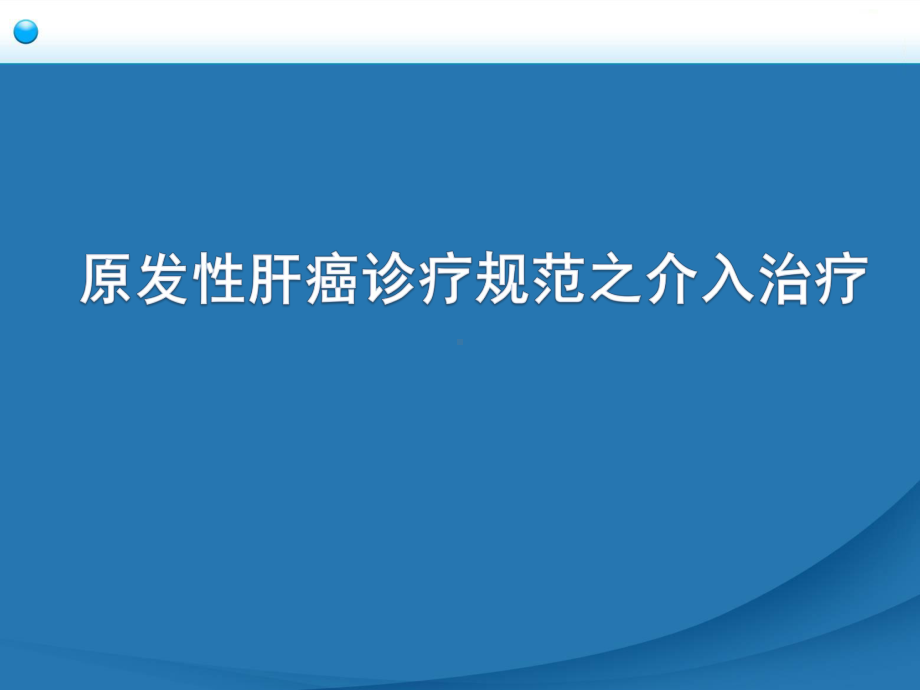 原发性肝癌诊疗规范之介入治疗